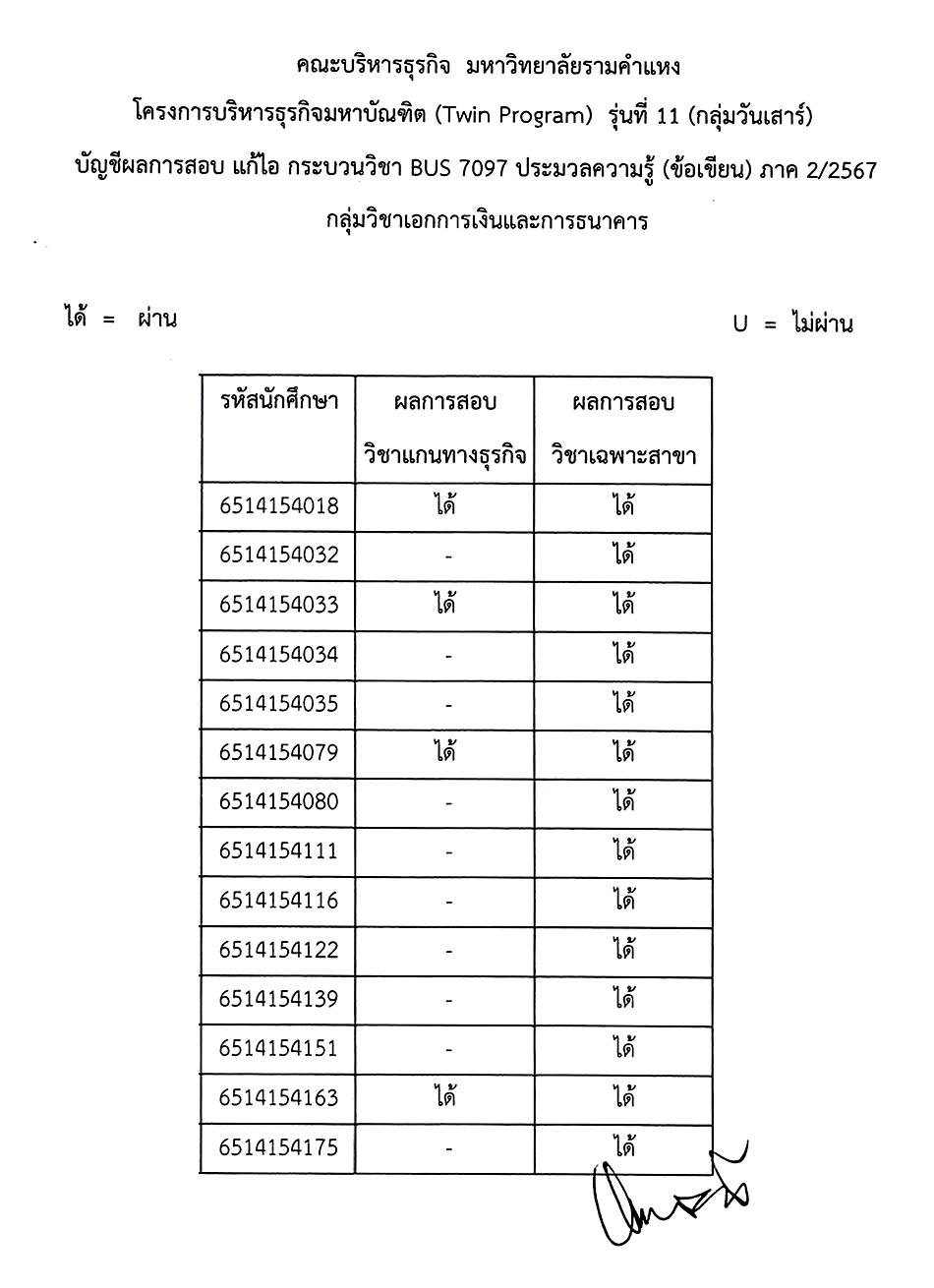 คณะบริหารธุรกิจ มหาวิทยาลัยรามคำแหง

โครงการบริหารธุรกิจมหาบัณฑิต (Twin Program) รุ่นที่ 11 (กลุ่มวันเสาร์)

บัญชีผลการสอบ แก้ไอ กระบวนวิชา BUS 7097 ประมวลความรู้ (ข้อเขียน) ภาค 2/2567

กลุ่มวิชาเอกการเงินและการธนาคาร

ได้ = ผ่าน

U = ไม่ผ่าน

| รหัสนักศึกษา | ผลการสอบ วิชาแกนทางธุรกิจ | ผลการสอบ วิชาเฉพาะสาขา |
|---|---|---|
| 6514154018 | ได้ | ได้ |
| 6514154032 | - | ได้ |
| 6514154033 | ได้ | ได้ |
| 6514154034 | - | ได้ |
| 6514154035 | - | ได้ |
| 6514154079 | ได้ | ได้ |
| 6514154080 | - | ได้ |
| 6514154111 | - | ได้ |
| 6514154116 | - | ได้ |
| 6514154122 | - | ได้ |
| 6514154139 | - | ได้ |
| 6514154151 | - | ได้ |
| 6514154163 | ได้ | ได้ |
| 6514154175 | - | ได้ |